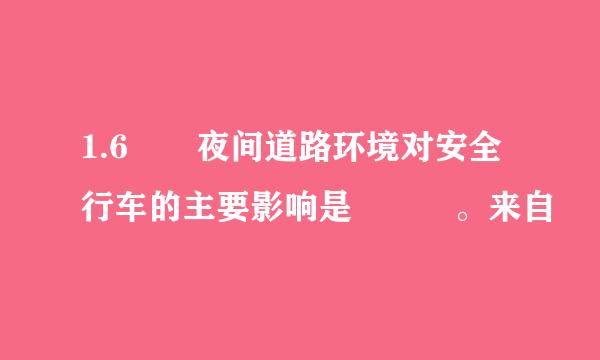 1.6 夜间道路环境对安全行车的主要影响是 。来自